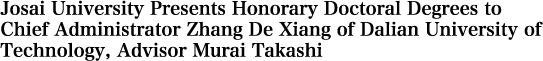 Josai University Presents Honorary Doctoral Degrees to Chief Administrator Zhang De Xiang of Dalian University of Technology, Advisor Murai Takashi